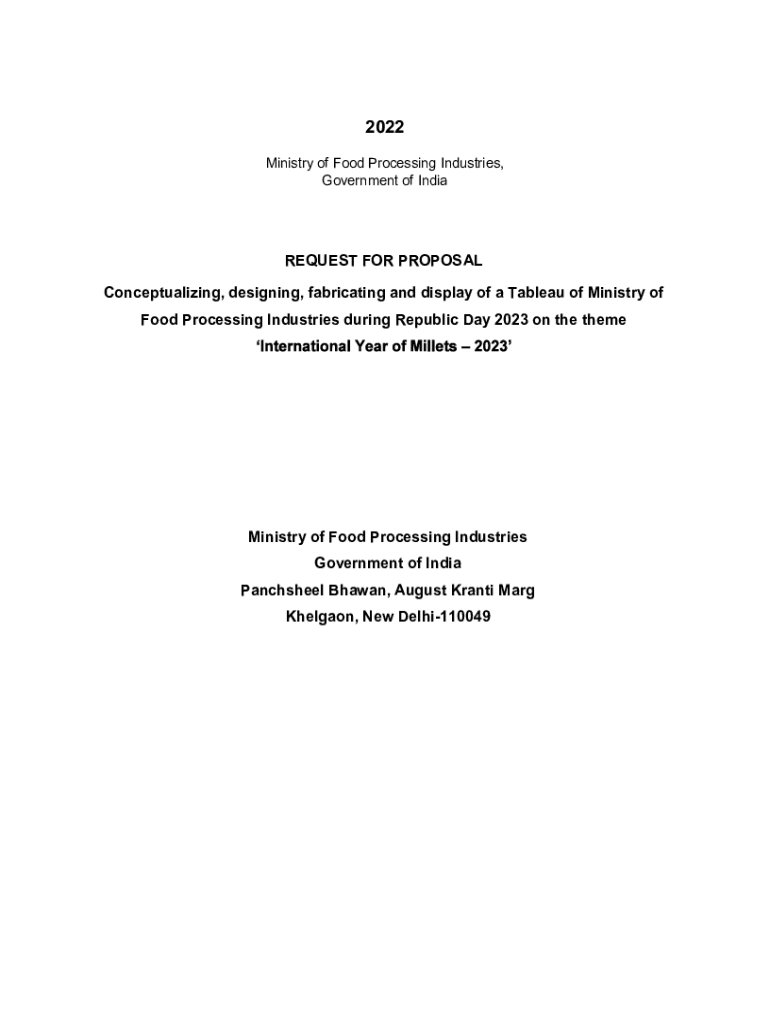 2022

Ministry of Food Processing Industries,
Government of India

REQUEST FOR PROPOSAL

Conceptualizing, designing, fabricating and display of a Tableau of Ministry of Food Processing Industries during Republic Day 2023 on the theme 'International Year of Millets – 2023'

Ministry of Food Processing Industries
Government of India
Panchsheel Bhawan, August Kranti Marg
Khelgaon, New Delhi-110049